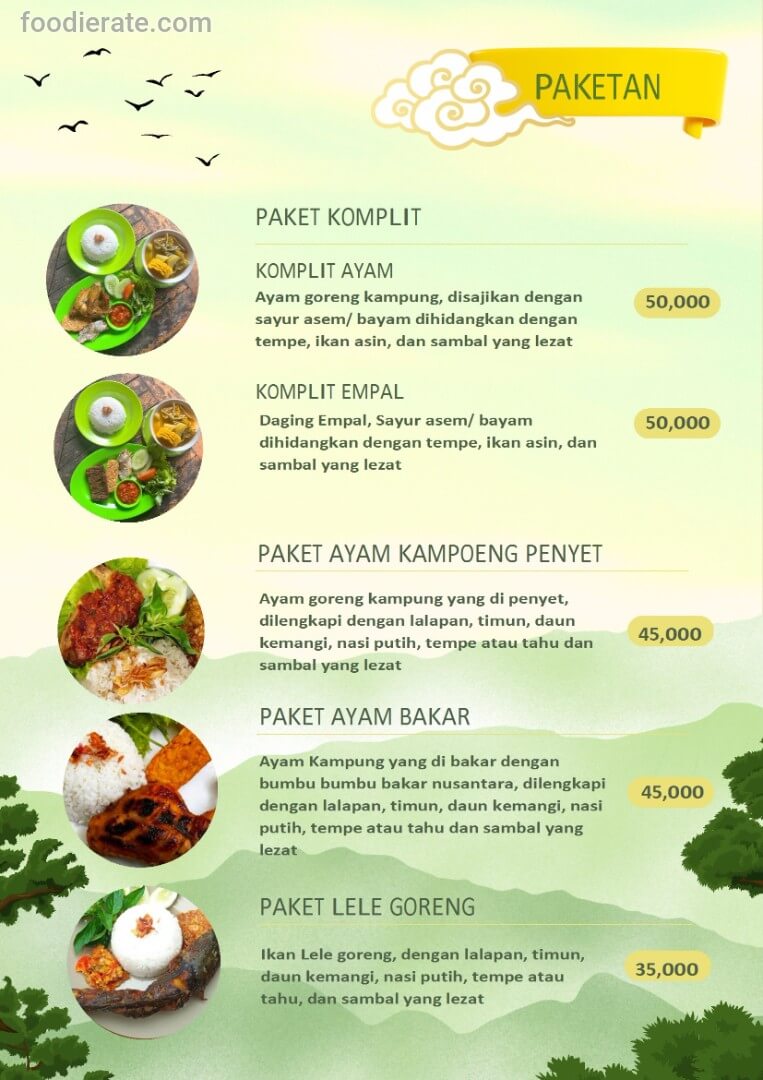 foodierate.com

PAKETAN

PAKET KOMPLIT

KOMPLIT AYAM

Ayam goreng kampung, disajikan dengan sayur asem/ bayam dihidangkan dengan tempe, ikan asin, dan sambal yang lezat

50,000

KOMPLIT EMPAL

Daging Empal, Sayur asem/ bayam dihidangkan dengan tempe, ikan asin, dan sambal yang lezat

50,000

PAKET AYAM KAMPOENG PENYET

Ayam goreng kampung yang di penyet, dilengkapi dengan lalapan, timun, daun kemangi, nasi putih, tempe atau tahu dan sambal yang lezat

45,000

PAKET AYAM BAKAR

Ayam Kampung yang di bakar dengan bumbu bumbu bakar nusantara, dilengkapi dengan lalapan, timun, daun kemangi, nasi putih, tempe atau tahu dan sambal yang lezat

45,000

PAKET LELE GORENG

Ikan Lele goreng, dengan lalapan, timun, daun kemangi, nasi putih, tempe atau tahu, dan sambal yang lezat

35,000